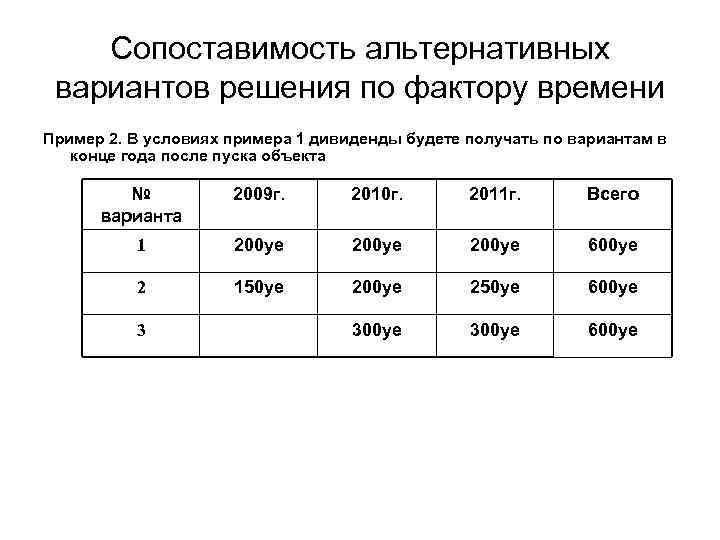 Сопоставимость альтернативных вариантов решения по фактору времени

Пример 2. В условиях примера 1 дивиденды будете получать по вариантам в конце года после пуска объекта

| № варианта | 2009г. | 2010г. | 2011г. | Всего |
|---|---|---|---|---|
| 1 | 200уе | 200уе | 200уе | 600уе |
| 2 | 150уе | 200уе | 250уе | 600уе |
| 3 | | 300уе | 300уе | 600уе |